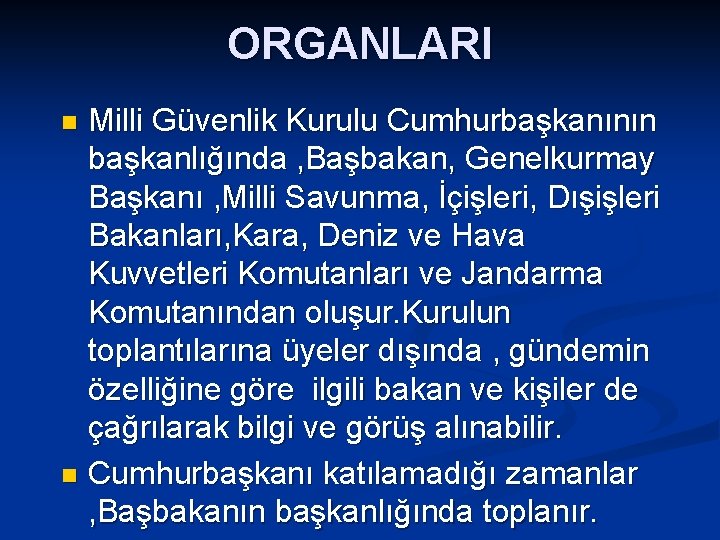 ORGANLARI

Milli Güvenlik Kurulu Cumhurbaşkanının başkanlığında ,Başbakan, Genelkurmay Başkanı ,Milli Savunma, İçişleri, Dışişleri Bakanları,Kara, Deniz ve Hava Kuvvetleri Komutanları ve Jandarma Komutanından oluşur.Kurulun toplantılarına üyeler dışında , gündemin özelliğine göre ilgili bakan ve kişiler de çağrılarak bilgi ve görüş alınabilir.

Cumhurbaşkanı katılamadığı zamanlar ,Başbakanın başkanlığında toplanır.